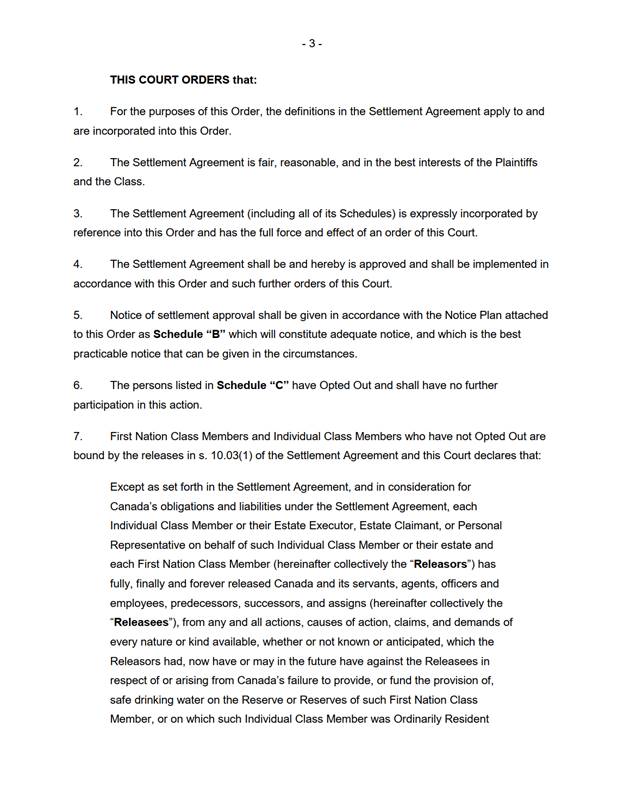 - 3 -

THIS COURT ORDERS that:

1. For the purposes of this Order, the definitions in the Settlement Agreement apply to and are incorporated into this Order.

2. The Settlement Agreement is fair, reasonable, and in the best interests of the Plaintiffs and the Class.

3. The Settlement Agreement (including all of its Schedules) is expressly incorporated by reference into this Order and has the full force and effect of an order of this Court.

4. The Settlement Agreement shall be and hereby is approved and shall be implemented in accordance with this Order and such further orders of this Court.

5. Notice of settlement approval shall be given in accordance with the Notice Plan attached to this Order as Schedule "B" which will constitute adequate notice, and which is the best practicable notice that can be given in the circumstances.

6. The persons listed in Schedule "C" have Opted Out and shall have no further participation in this action.

7. First Nation Class Members and Individual Class Members who have not Opted Out are bound by the releases in s. 10.03(1) of the Settlement Agreement and this Court declares that:

Except as set forth in the Settlement Agreement, and in consideration for Canada's obligations and liabilities under the Settlement Agreement, each Individual Class Member or their Estate Executor, Estate Claimant, or Personal Representative on behalf of such Individual Class Member or their estate and each First Nation Class Member (hereinafter collectively the "Releasors") has fully, finally and forever released Canada and its servants, agents, officers and employees, predecessors, successors, and assigns (hereinafter collectively the "Releasees"), from any and all actions, causes of action, claims, and demands of every nature or kind available, whether or not known or anticipated, which the Releasors had, now have or may in the future have against the Releasees in respect of or arising from Canada's failure to provide, or fund the provision of, safe drinking water on the Reserve or Reserves of such First Nation Class Member, or on which such Individual Class Member was Ordinarily Resident